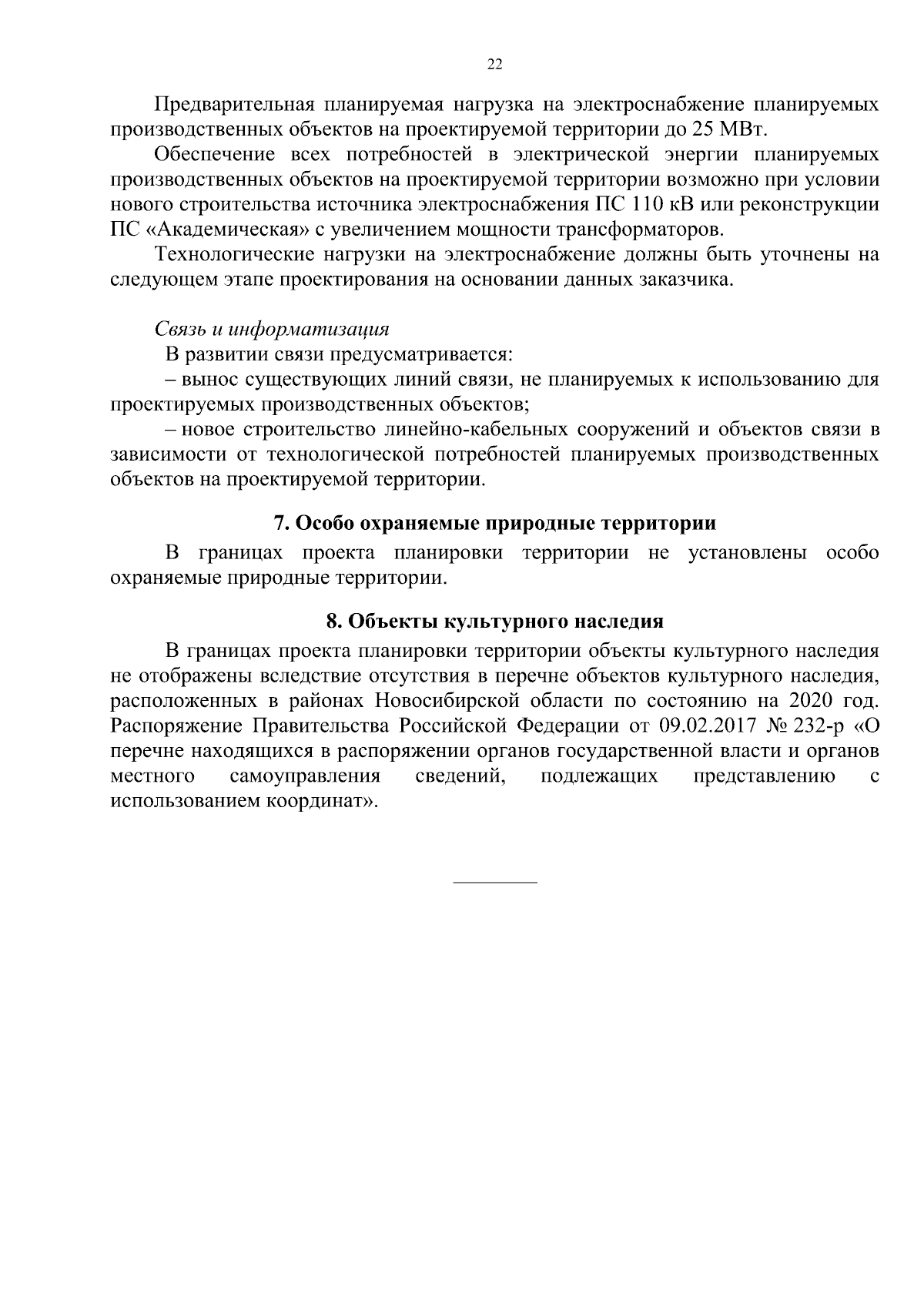 22

Предварительная планируемая нагрузка на электроснабжение планируемых производственных объектов на проектируемой территории до 25 МВт.

Обеспечение всех потребностей в электрической энергии планируемых производственных объектов на проектируемой территории возможно при условии нового строительства источника электроснабжения ПС 110 кВ или реконструкции ПС «Академическая» с увеличением мощности трансформаторов.

Технологические нагрузки на электроснабжение должны быть уточнены на следующем этапе проектирования на основании данных заказчика.

Связь и информатизация

В развитии связи предусматривается:

– вынос существующих линий связи, не планируемых к использованию для проектируемых производственных объектов;

– новое строительство линейно-кабельных сооружений и объектов связи в зависимости от технологической потребностей планируемых производственных объектов на проектируемой территории.

7. Особо охраняемые природные территории

В границах проекта планировки территории не установлены особо охраняемые природные территории.

8. Объекты культурного наследия

В границах проекта планировки территории объекты культурного наследия не отображены вследствие отсутствия в перечне объектов культурного наследия, расположенных в районах Новосибирской области по состоянию на 2020 год. Распоряжение Правительства Российской Федерации от 09.02.2017 № 232-р «О перечне находящихся в распоряжении органов государственной власти и органов местного самоуправления сведений, подлежащих представлению с использованием координат».